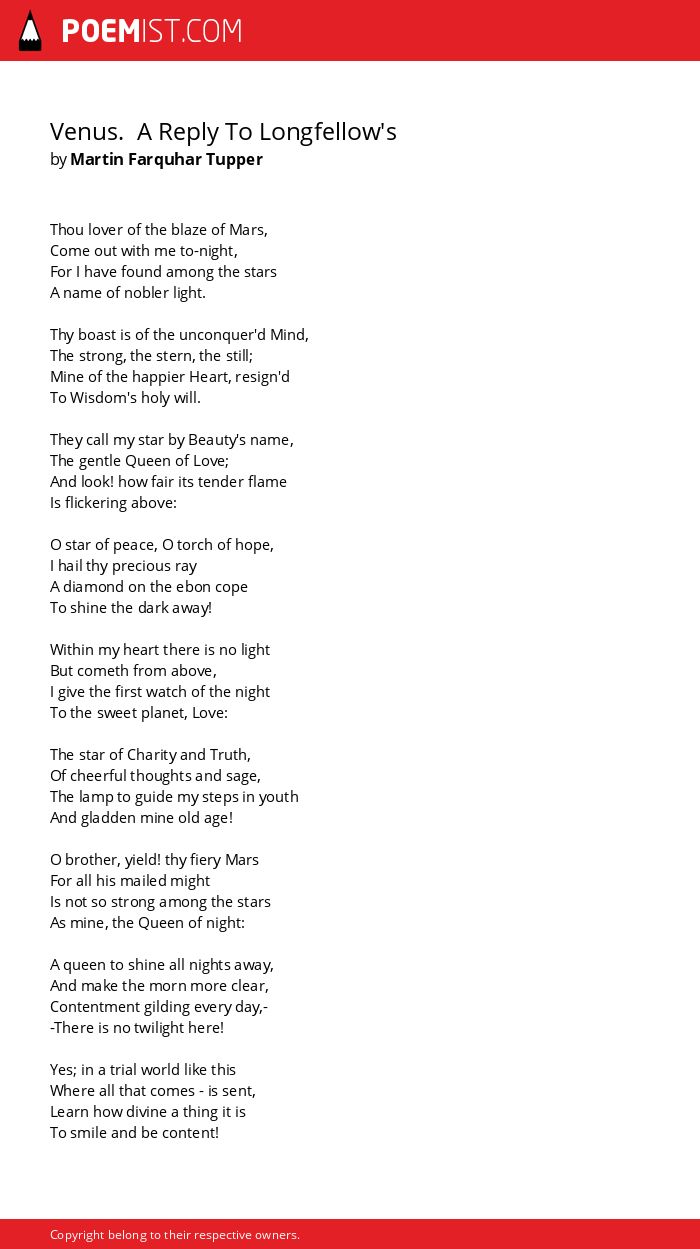 POEMIST.COM

Venus. A Reply To Longfellow's
by Martin Farquhar Tupper

Thou lover of the blaze of Mars,
Come out with me to-night,
For I have found among the stars
A name of nobler light.

Thy boast is of the unconquer'd Mind,
The strong, the stern, the still;
Mine of the happier Heart, resign'd
To Wisdom's holy will.

They call my star by Beauty's name,
The gentle Queen of Love;
And look! how fair its tender flame
Is flickering above:

O star of peace, O torch of hope,
I hail thy precious ray
A diamond on the ebon cope
To shine the dark away!

Within my heart there is no light
But cometh from above,
I give the first watch of the night
To the sweet planet, Love:

The star of Charity and Truth,
Of cheerful thoughts and sage,
The lamp to guide my steps in youth
And gladden mine old age!

O brother, yield! thy fiery Mars
For all his mailed might
Is not so strong among the stars
As mine, the Queen of night:

A queen to shine all nights away,
And make the morn more clear,
Contentment gilding every day,-
-There is no twilight here!

Yes; in a trial world like this
Where all that comes - is sent,
Learn how divine a thing it is
To smile and be content!

Copyright belong to their respective owners.